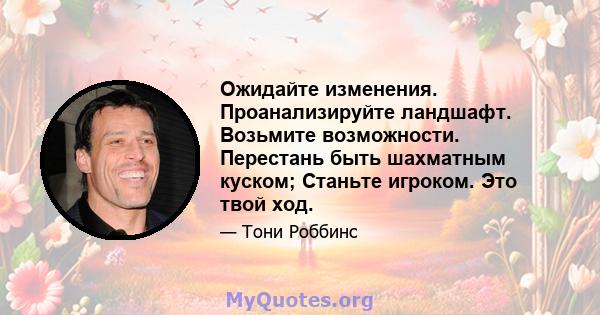 Ожидайте изменения. Проанализируйте ландшафт. Возьмите возможности. Перестань быть шахматным куском; Станьте игроком. Это твой ход.

— Тони Роббинс

MyQuotes.org